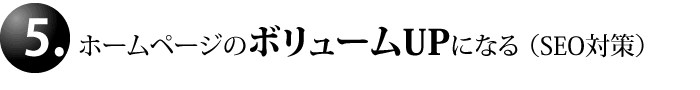 5. ホームページのボリュームUPになる（SEO対策）